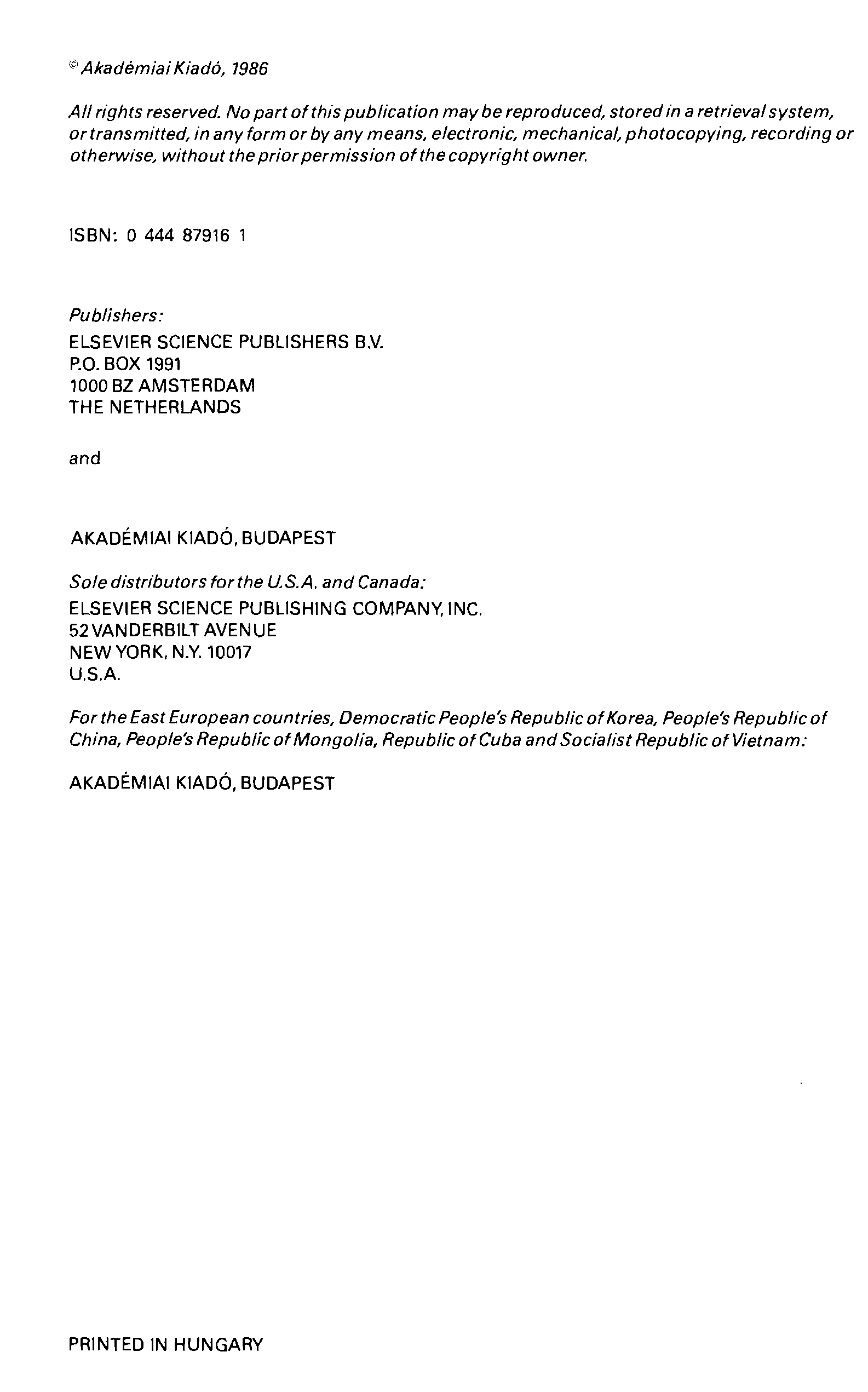 © Akadémiai Kiadó, 1986

All rights reserved. No part of this publication may be reproduced, stored in a retrieval system, or transmitted, in any form or by any means, electronic, mechanical, photocopying, recording or otherwise, without the prior permission of the copyright owner.

ISBN: 0 444 87916 1

Publishers:
ELSEVIER SCIENCE PUBLISHERS B.V.
P.O. BOX 1991
1000 BZ AMSTERDAM
THE NETHERLANDS

and

AKADÉMIAI KIADÓ, BUDAPEST

Sole distributors for the U.S.A. and Canada:
ELSEVIER SCIENCE PUBLISHING COMPANY, INC.
52 VANDERBILT AVENUE
NEW YORK, N.Y. 10017
U.S.A.

For the East European countries, Democratic People's Republic of Korea, People's Republic of China, People's Republic of Mongolia, Republic of Cuba and Socialist Republic of Vietnam:

AKADÉMIAI KIADÓ, BUDAPEST

PRINTED IN HUNGARY